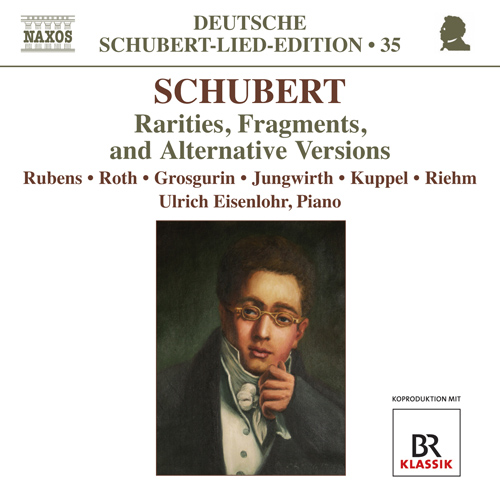 NAXOS

DEUTSCHE
SCHUBERT-LIED-EDITION • 35

SCHUBERT

Rarities, Fragments,
and Alternative Versions

Rubens • Roth • Grosgurin • Jungwirth • Kuppel • Riehm
Ulrich Eisenlohr, Piano

KOPRODUKTION MIT

BR
KLASSIK